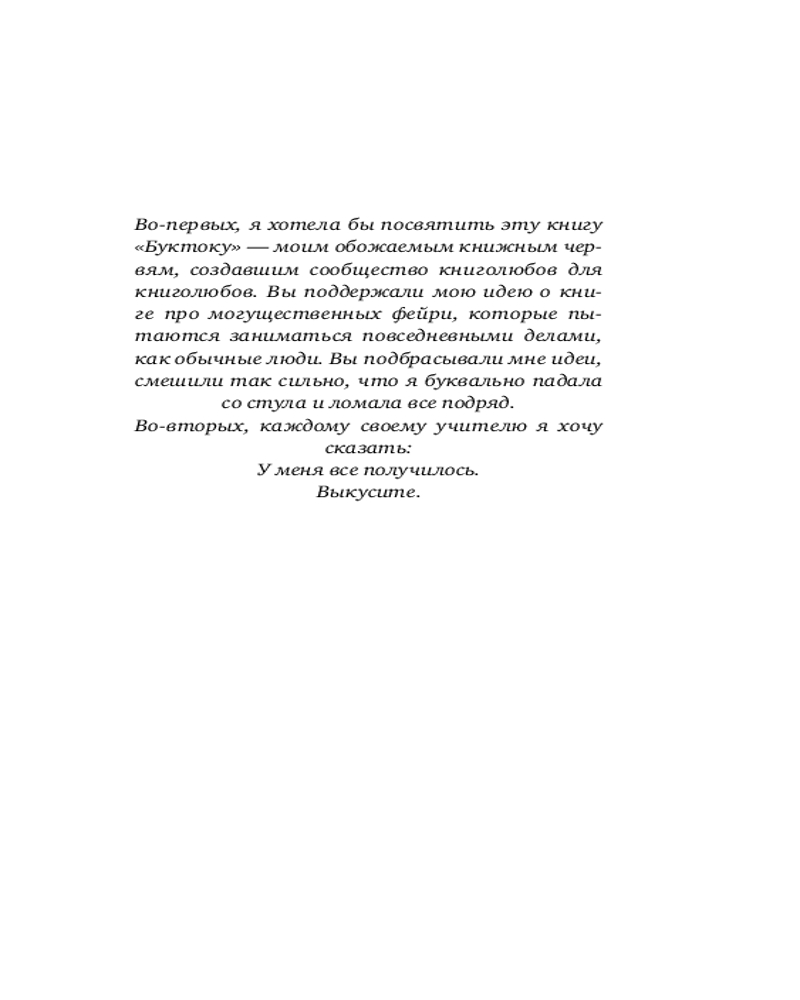 Во-первых, я хотела бы посвятить эту книгу «Буктоку» — моим обожаемым книжным червям, создавшим сообщество книголюбов для книголюбов. Вы поддержали мою идею о книге про могущественных фейри, которые пытаются заниматься повседневными делами, как обычные люди. Вы подбрасывали мне идеи, смешили так сильно, что я буквально падала со стула и ломала все подряд.

Во-вторых, каждому своему учителю я хочу сказать:

У меня все получилось.

Выкусите.